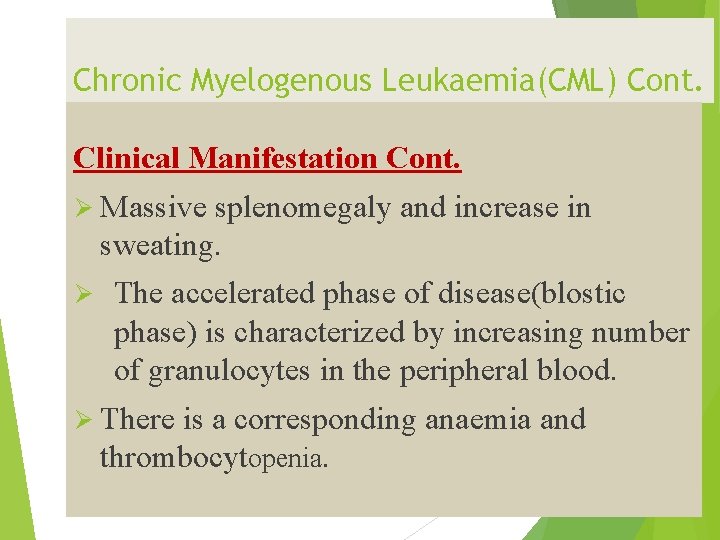 Chronic Myelogenous Leukaemia(CML) Cont.

Clinical Manifestation Cont.

➢ Massive splenomegaly and increase in sweating.

➢ The accelerated phase of disease(blostic phase) is characterized by increasing number of granulocytes in the peripheral blood.

➢ There is a corresponding anaemia and thrombocytopenia.